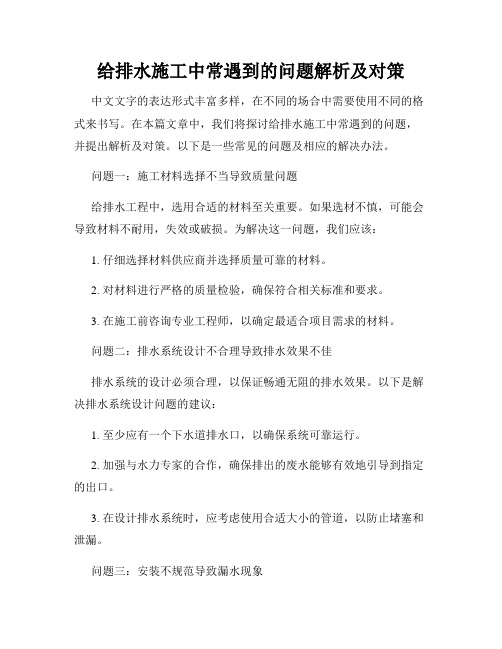 给排水施工中常遇到的问题解析及对策

中文文字的表达形式丰富多样，在不同的场合中需要使用不同的格式来书写。在本篇文章中，我们将探讨给排水施工中常遇到的问题，并提出解析及对策。以下是一些常见的问题及相应的解决办法。

问题一：施工材料选择不当导致质量问题

给排水工程中，选用合适的材料至关重要。如果选材不慎，可能会导致材料不耐用，失效或破损。为解决这一问题，我们应该：

1. 仔细选择材料供应商并选择质量可靠的材料。

2. 对材料进行严格的质量检验，确保符合相关标准和要求。

3. 在施工前咨询专业工程师，以确定最适合项目需求的材料。

问题二：排水系统设计不合理导致排水效果不佳

排水系统的设计必须合理，以保证畅通无阻的排水效果。以下是解决排水系统设计问题的建议：

1. 至少应有一个下水道排水口，以确保系统可靠运行。

2. 加强与水力专家的合作，确保排出的废水能够有效地引导到指定的出口。

3. 在设计排水系统时，应考虑使用合适大小的管道，以防止堵塞和泄漏。

问题三：安装不规范导致漏水现象